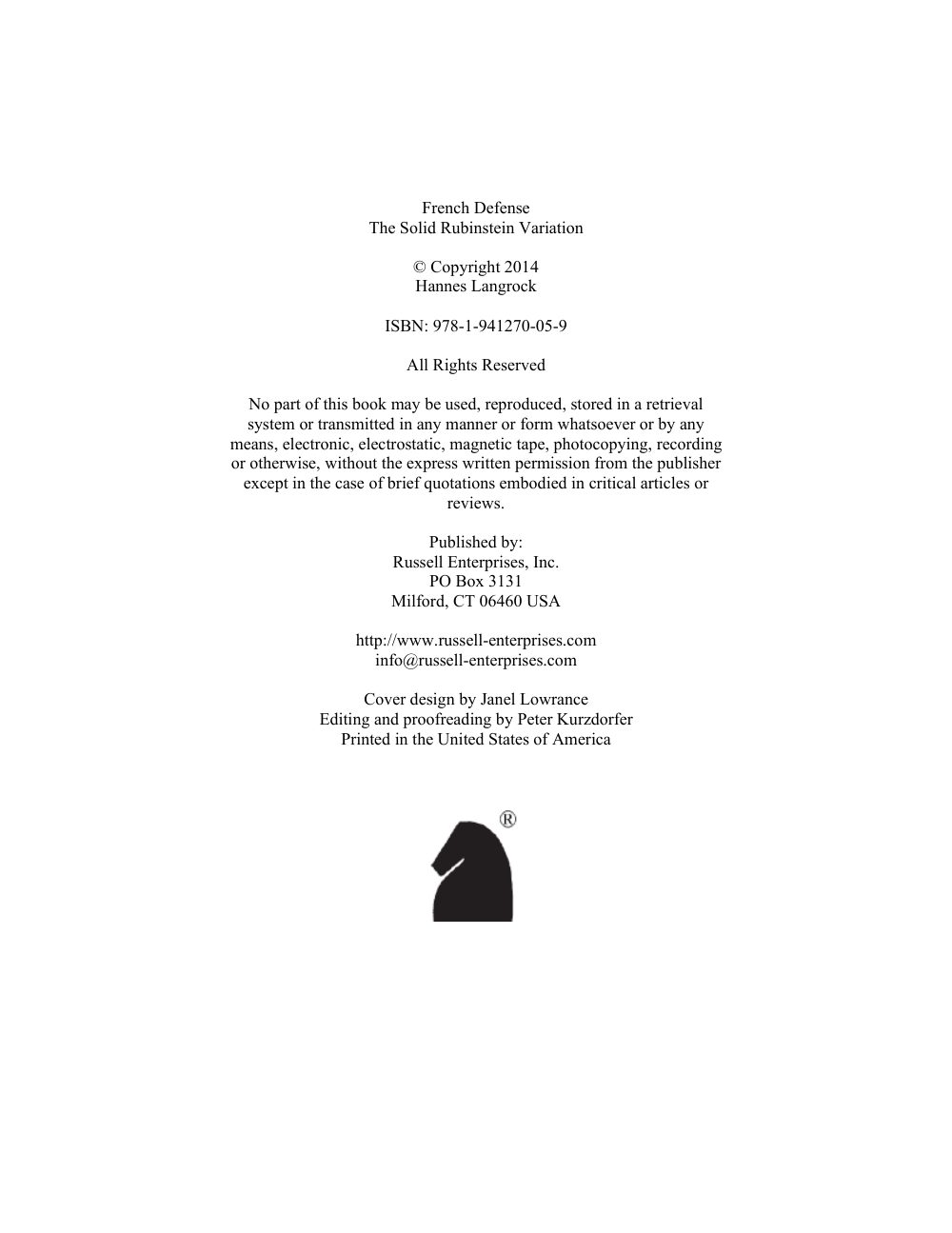 French Defense
The Solid Rubinstein Variation

© Copyright 2014
Hannes Langrock

ISBN: 978-1-941270-05-9

All Rights Reserved

No part of this book may be used, reproduced, stored in a retrieval system or transmitted in any manner or form whatsoever or by any means, electronic, electrostatic, magnetic tape, photocopying, recording or otherwise, without the express written permission from the publisher except in the case of brief quotations embodied in critical articles or reviews.

Published by:
Russell Enterprises, Inc.
PO Box 3131
Milford, CT 06460 USA

http://www.russell-enterprises.com
info@russell-enterprises.com

Cover design by Janel Lowrance
Editing and proofreading by Peter Kurzdorfer
Printed in the United States of America

®